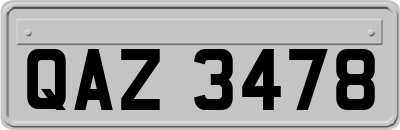 QAZ 3478